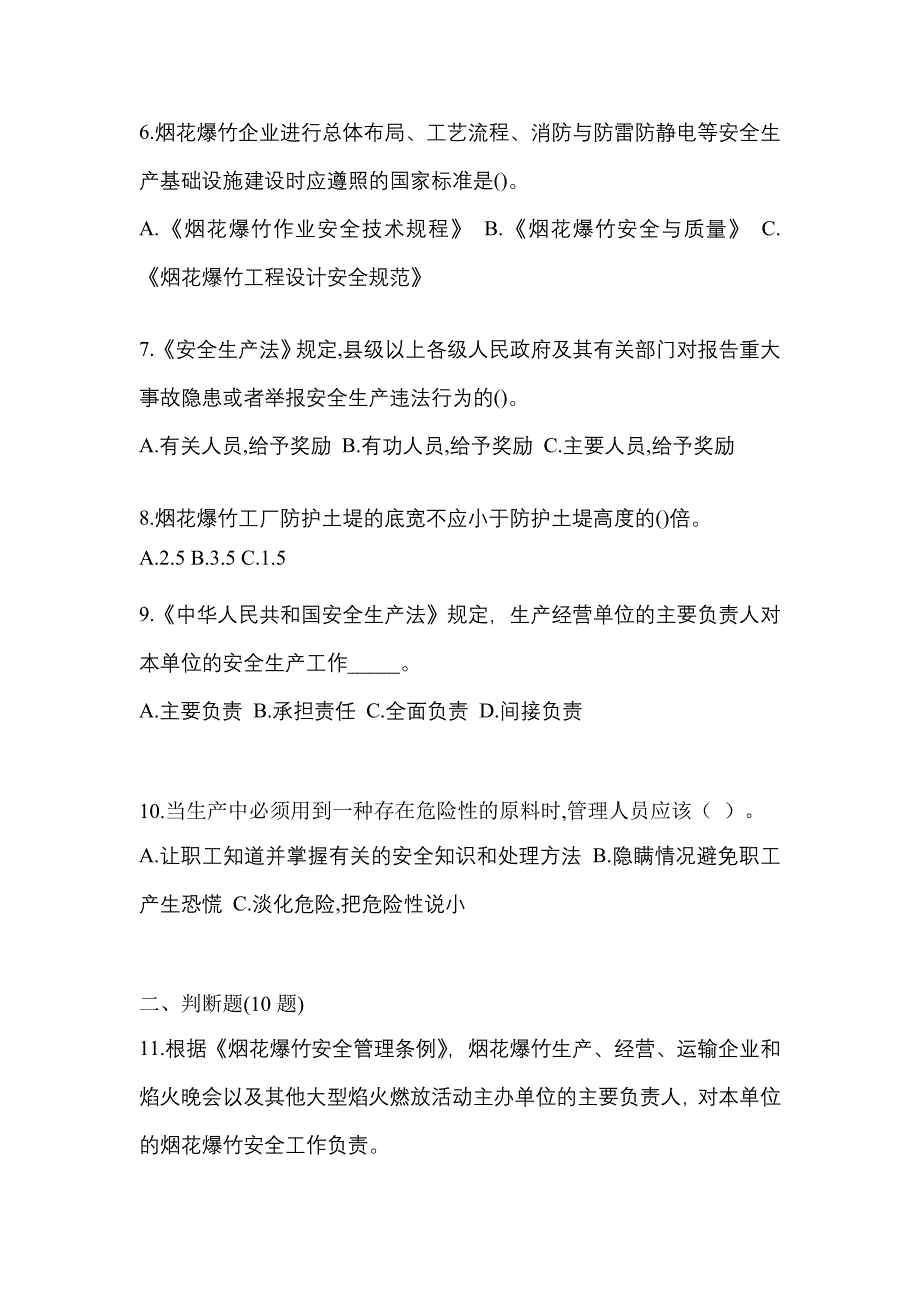 6.烟花爆竹企业进行总体布局、工艺流程、消防与防雷防静电等安全生产基础设施建设时应遵照的国家标准是()。

A.《烟花爆竹作业安全技术规程》 B.《烟花爆竹安全与质量》 C.《烟花爆竹工程设计安全规范》

7.《安全生产法》规定,县级以上各级人民政府及其有关部门对报告重大事故隐患或者举报安全生产违法行为的()。

A.有关人员,给予奖励 B.有功人员,给予奖励 C.主要人员,给予奖励

8.烟花爆竹工厂防护土堤的底宽不应小于防护土堤高度的()倍。

A.2.5 B.3.5 C.1.5

9.《中华人民共和国安全生产法》规定，生产经营单位的主要负责人对本单位的安全生产工作_____。

A.主要负责 B.承担责任 C.全面负责 D.间接负责

10.当生产中必须用到一种存在危险性的原料时,管理人员应该（ ）。

A.让职工知道并掌握有关的安全知识和处理方法 B.隐瞒情况避免职工产生恐慌 C.淡化危险,把危险性说小

二、判断题(10 题)

11.根据《烟花爆竹安全管理条例》，烟花爆竹生产、经营、运输企业和焰火晚会以及其他大型焰火燃放活动主办单位的主要负责人，对本单位的烟花爆竹安全工作负责。